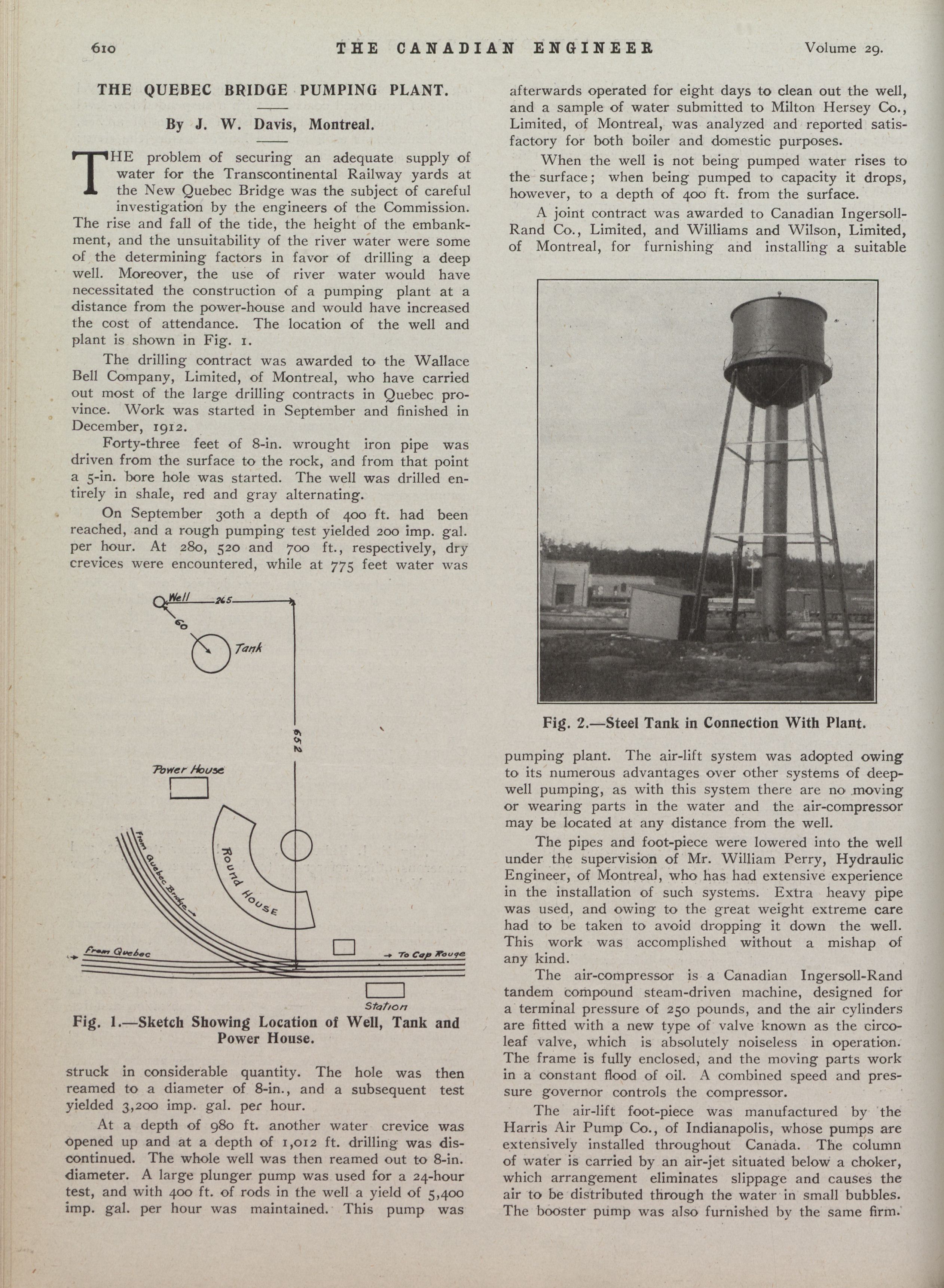 610 THE CANADIAN ENGINEER Volume 29.

THE QUEBEC BRIDGE PUMPING PLANT.

By J. W. Davis, Montreal.

THE problem of securing an adequate supply of water for the Transcontinental Railway yards at the New Quebec Bridge was the subject of careful investigation by the engineers of the Commission. The rise and fall of the tide, the height of the embankment, and the unsuitability of the river water were some of the determining factors in favor of drilling a deep well. Moreover, the use of river water would have necessitated the construction of a pumping plant at a distance from the power-house and would have increased the cost of attendance. The location of the well and plant is shown in Fig. 1.

The drilling contract was awarded to the Wallace Bell Company, Limited, of Montreal, who have carried out most of the large drilling contracts in Quebec province. Work was started in September and finished in December, 1912.

Forty-three feet of 8-in. wrought iron pipe was driven from the surface to the rock, and from that point a 5-in. bore hole was started. The well was drilled entirely in shale, red and gray alternating.

On September 30th a depth of 400 ft. had been reached, and a rough pumping test yielded 200 imp. gal. per hour. At 280, 520 and 700 ft., respectively, dry crevices were encountered, while at 775 feet water was

Well 265 60 Tank 652 Power House Round House From Quebec Bridge From Quebec To Cap Rouge Station

Fig. 1.—Sketch Showing Location of Well, Tank and Power House.

struck in considerable quantity. The hole was then reamed to a diameter of 8-in., and a subsequent test yielded 3,200 imp. gal. per hour.

At a depth of 980 ft. another water crevice was opened up and at a depth of 1,012 ft. drilling was discontinued. The whole well was then reamed out to 8-in. diameter. A large plunger pump was used for a 24-hour test, and with 400 ft. of rods in the well a yield of 5,400 imp. gal. per hour was maintained. This pump was afterwards operated for eight days to clean out the well, and a sample of water submitted to Milton Hersey Co., Limited, of Montreal, was analyzed and reported satisfactory for both boiler and domestic purposes.

When the well is not being pumped water rises to the surface; when being pumped to capacity it drops, however, to a depth of 400 ft. from the surface.

A joint contract was awarded to Canadian Ingersoll-Rand Co., Limited, and Williams and Wilson, Limited, of Montreal, for furnishing and installing a suitable

Fig. 2.—Steel Tank in Connection With Plant.

pumping plant. The air-lift system was adopted owing to its numerous advantages over other systems of deep-well pumping, as with this system there are no moving or wearing parts in the water and the air-compressor may be located at any distance from the well.

The pipes and foot-piece were lowered into the well under the supervision of Mr. William Perry, Hydraulic Engineer, of Montreal, who has had extensive experience in the installation of such systems. Extra heavy pipe was used, and owing to the great weight extreme care had to be taken to avoid dropping it down the well. This work was accomplished without a mishap of any kind.

The air-compressor is a Canadian Ingersoll-Rand tandem compound steam-driven machine, designed for a terminal pressure of 250 pounds, and the air cylinders are fitted with a new type of valve known as the circo-leaf valve, which is absolutely noiseless in operation. The frame is fully enclosed, and the moving parts work in a constant flood of oil. A combined speed and pressure governor controls the compressor.

The air-lift foot-piece was manufactured by the Harris Air Pump Co., of Indianapolis, whose pumps are extensively installed throughout Canada. The column of water is carried by an air-jet situated below a choker, which arrangement eliminates slippage and causes the air to be distributed through the water in small bubbles. The booster pump was also furnished by the same firm.